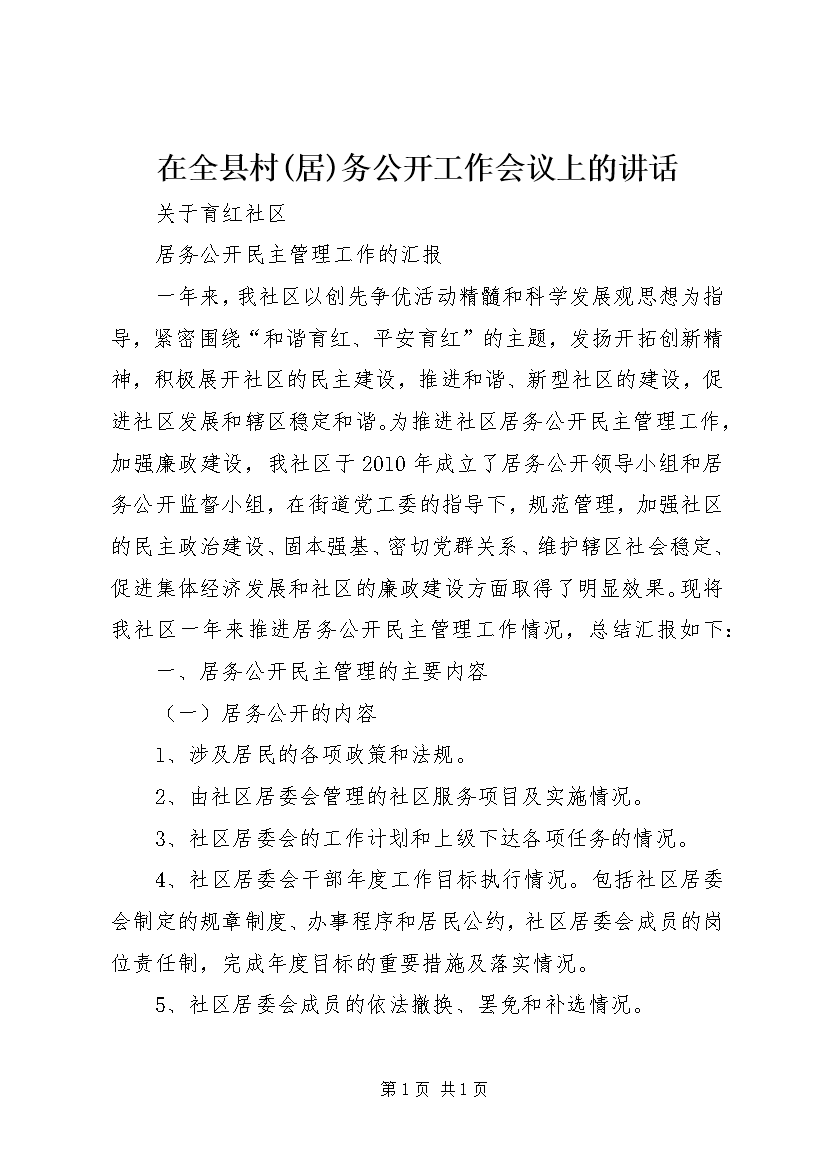 在全县村(居)务公开工作会议上的讲话

关于育红社区

居务公开民主管理工作的汇报

一年来，我社区以创先争优活动精髓和科学发展观思想为指导，紧密围绕“和谐育红、平安育红”的主题，发扬开拓创新精神，积极展开社区的民主建设，推进和谐、新型社区的建设，促进社区发展和辖区稳定和谐。为推进社区居务公开民主管理工作，加强廉政建设，我社区于2010年成立了居务公开领导小组和居务公开监督小组，在街道党工委的指导下，规范管理，加强社区的民主政治建设、固本强基、密切党群关系、维护辖区社会稳定、促进集体经济发展和社区的廉政建设方面取得了明显效果。现将我社区一年来推进居务公开民主管理工作情况，总结汇报如下：

一、居务公开民主管理的主要内容

（一）居务公开的内容

1、涉及居民的各项政策和法规。

2、由社区居委会管理的社区服务项目及实施情况。

3、社区居委会的工作计划和上级下达各项任务的情况。

4、社区居委会干部年度工作目标执行情况。包括社区居委会制定的规章制度、办事程序和居民公约，社区居委会成员的岗位责任制，完成年度目标的重要措施及落实情况。

5、社区居委会成员的依法撤换、罢免和补选情况。

第1页 共1页